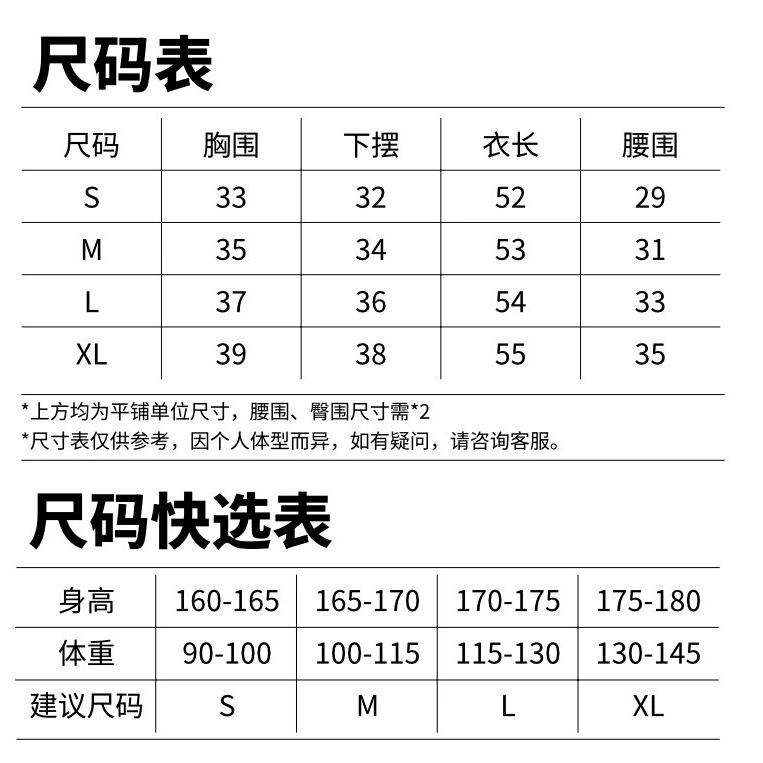 尺码表

| 尺码 | 胸围 | 下摆 | 衣长 | 腰围 |
|---|---|---|---|---|
| S | 33 | 32 | 52 | 29 |
| M | 35 | 34 | 53 | 31 |
| L | 37 | 36 | 54 | 33 |
| XL | 39 | 38 | 55 | 35 |

*上方均为平铺单位尺寸，腰围、臀围尺寸需*2
*尺寸表仅供参考，因个人体型而异，如有疑问，请咨询客服。

尺码快选表

| 身高 | 160-165 | 165-170 | 170-175 | 175-180 |
|---|---|---|---|---|
| 体重 | 90-100 | 100-115 | 115-130 | 130-145 |
| 建议尺码 | S | M | L | XL |